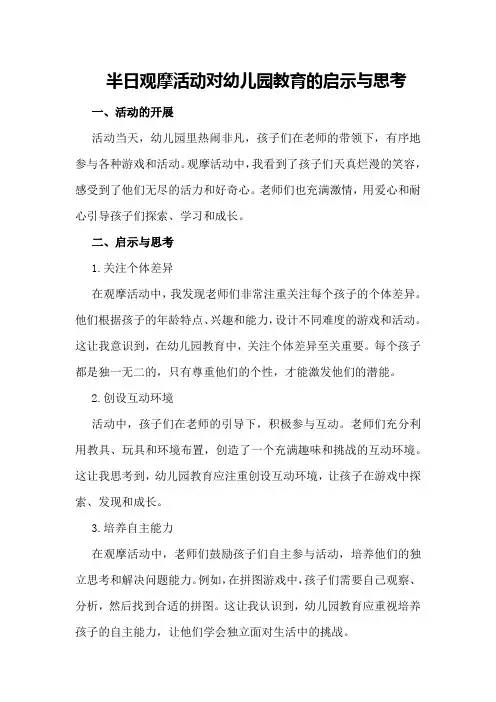 半日观摩活动对幼儿园教育的启示与思考

一、活动的开展

活动当天，幼儿园里热闹非凡，孩子们在老师的带领下，有序地参与各种游戏和活动。观摩活动中，我看到了孩子们天真烂漫的笑容，感受到了他们无尽的活力和好奇心。老师们也充满激情，用爱心和耐心引导孩子们探索、学习和成长。

二、启示与思考

1.关注个体差异

在观摩活动中，我发现老师们非常注重关注每个孩子的个体差异。他们根据孩子的年龄特点、兴趣和能力，设计不同难度的游戏和活动。这让我意识到，在幼儿园教育中，关注个体差异至关重要。每个孩子都是独一无二的，只有尊重他们的个性，才能激发他们的潜能。

2.创设互动环境

活动中，孩子们在老师的引导下，积极参与互动。老师们充分利用教具、玩具和环境布置，创造了一个充满趣味和挑战的互动环境。这让我思考到，幼儿园教育应注重创设互动环境，让孩子在游戏中探索、发现和成长。

3.培养自主能力

在观摩活动中，老师们鼓励孩子们自主参与活动，培养他们的独立思考和解决问题能力。例如，在拼图游戏中，孩子们需要自己观察、分析，然后找到合适的拼图。这让我认识到，幼儿园教育应重视培养孩子的自主能力，让他们学会独立面对生活中的挑战。